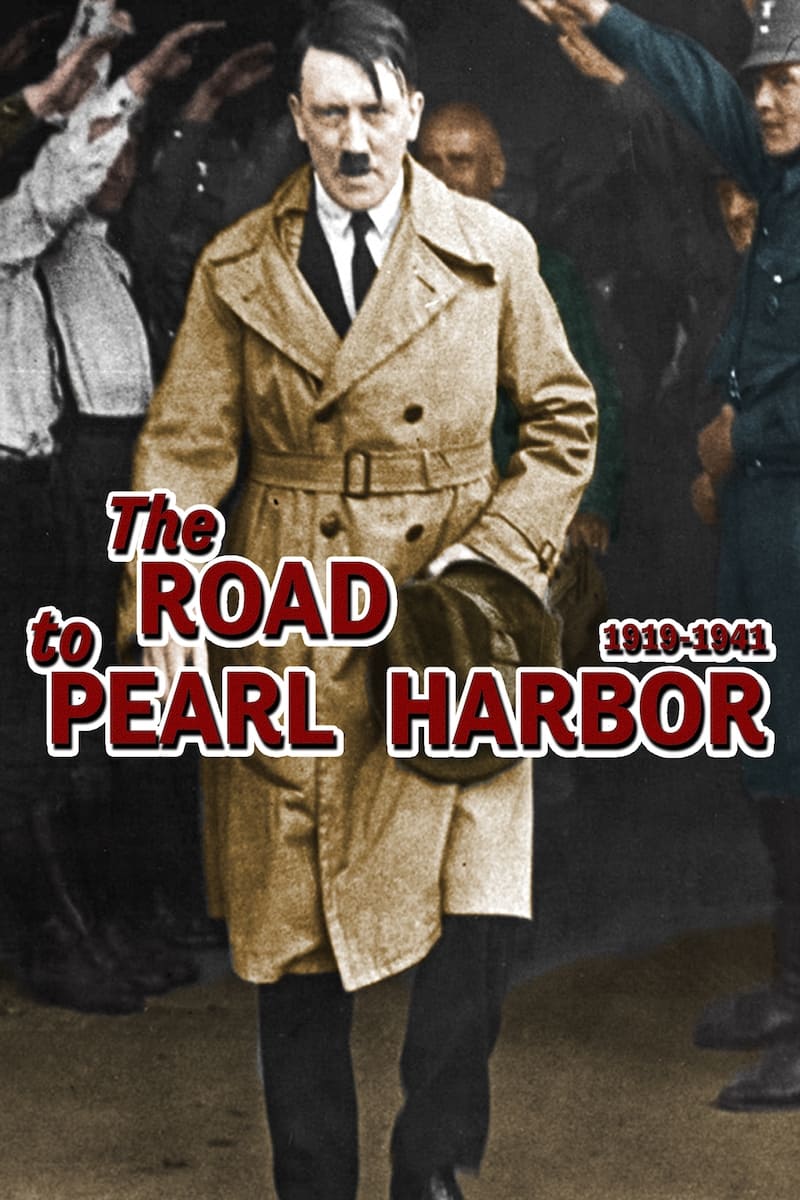 The ROAD to PEARL HARBOR
1919-1941